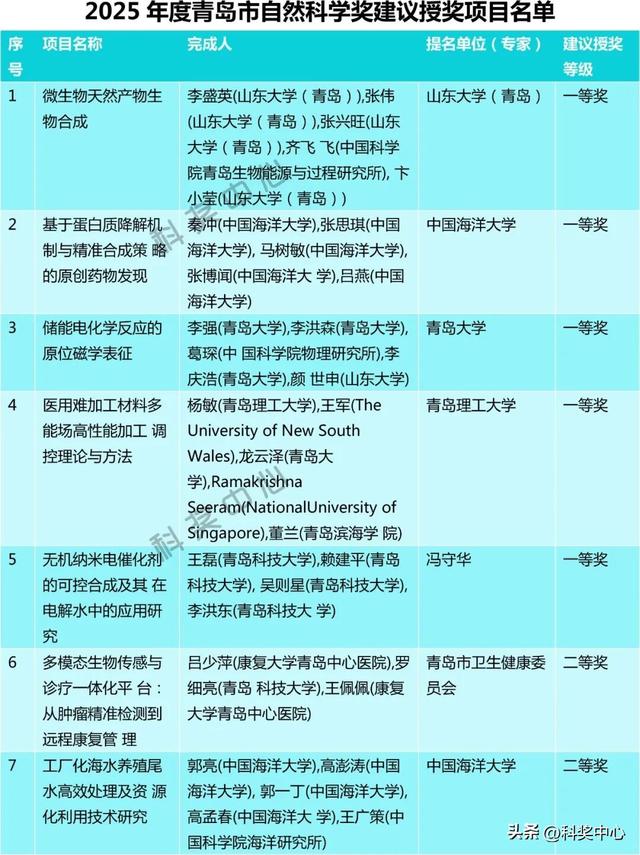 2025 年度青岛市自然科学奖建议授奖项目名单

| 序号 | 项目名称 | 完成人 | 提名单位（专家） | 建议授奖等级 |
|---|---|---|---|---|
| 1 | 微生物天然产物生物合成 | 李盛英(山东大学（青岛）),张伟(山东大学（青岛）),张兴旺(山东大学（青岛）),齐飞 飞(中国科学院青岛生物能源与过程研究所), 卞小莹(山东大学（青岛）) | 山东大学（青岛） | 一等奖 |
| 2 | 基于蛋白质降解机制与精准合成策 略的原创药物发现 | 秦冲(中国海洋大学),张思琪(中国海洋大学), 马树敏(中国海洋大学),张博闻(中国海洋大 学),吕燕(中国海洋大学) | 中国海洋大学 | 一等奖 |
| 3 | 储能电化学反应的原位磁学表征 | 李强(青岛大学),李洪森(青岛大学),葛琛(中 国科学院物理研究所),李庆浩(青岛大学),颜 世申(山东大学) | 青岛大学 | 一等奖 |
| 4 | 医用难加工材料多能场高性能加工 调控理论与方法 | 杨敏(青岛理工大学),王军(The University of New South Wales),龙云泽(青岛大学),Ramakrishna Seeram(NationalUniversity of Singapore),董兰(青岛滨海学 院) | 青岛理工大学 | 一等奖 |
| 5 | 无机纳米电催化剂的可控合成及其 在电解水中的应用研究 | 王磊(青岛科技大学),赖建平(青岛科技大学), 吴则星(青岛科技大学),李洪东(青岛科技大 学) | 冯守华 | 一等奖 |
| 6 | 多模态生物传感与诊疗一体化平 台：从肿瘤精准检测到远程康复管 理 | 吕少萍(康复大学青岛中心医院),罗细亮(青岛 科技大学),王佩佩(康复大学青岛中心医院) | 青岛市卫生健康委员会 | 二等奖 |
| 7 | 工厂化海水养殖尾水高效处理及资 源化利用技术研究 | 郭亮(中国海洋大学),高澎涛(中国海洋大学), 郭一丁(中国海洋大学),高孟春(中国海洋大 学),王广策(中国科学院海洋研究所) | 中国海洋大学 | 二等奖 |

科奖中心
科奖中心
头条 @科奖中心